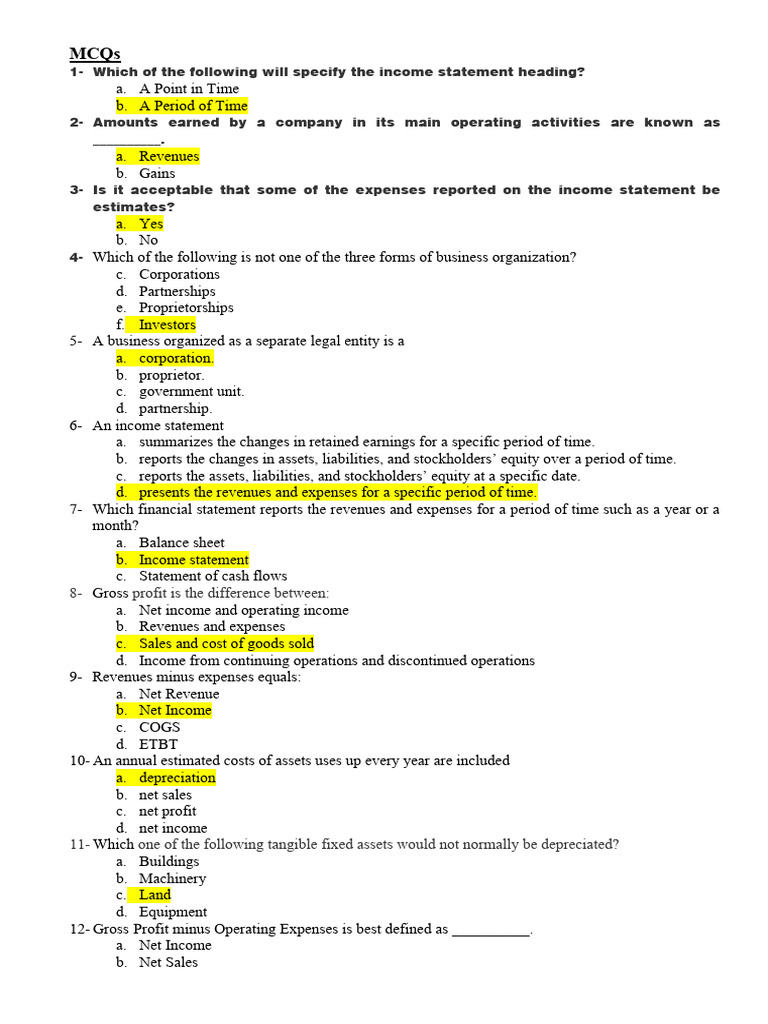 MCQs

1- Which of the following will specify the income statement heading?
a. A Point in Time
b. A Period of Time

2- Amounts earned by a company in its main operating activities are known as ________.
a. Revenues
b. Gains

3- Is it acceptable that some of the expenses reported on the income statement be estimates?
a. Yes
b. No

4- Which of the following is not one of the three forms of business organization?
c. Corporations
d. Partnerships
e. Proprietorships
f. Investors

5- A business organized as a separate legal entity is a
a. corporation.
b. proprietor.
c. government unit.
d. partnership.

6- An income statement
a. summarizes the changes in retained earnings for a specific period of time.
b. reports the changes in assets, liabilities, and stockholders' equity over a period of time.
c. reports the assets, liabilities, and stockholders' equity at a specific date.
d. presents the revenues and expenses for a specific period of time.

7- Which financial statement reports the revenues and expenses for a period of time such as a year or a month?
a. Balance sheet
b. Income statement
c. Statement of cash flows

8- Gross profit is the difference between:
a. Net income and operating income
b. Revenues and expenses
c. Sales and cost of goods sold
d. Income from continuing operations and discontinued operations

9- Revenues minus expenses equals:
a. Net Revenue
b. Net Income
c. COGS
d. ETBT

10- An annual estimated costs of assets uses up every year are included
a. depreciation
b. net sales
c. net profit
d. net income

11- Which one of the following tangible fixed assets would not normally be depreciated?
a. Buildings
b. Machinery
c. Land
d. Equipment

12- Gross Profit minus Operating Expenses is best defined as __________.
a. Net Income
b. Net Sales